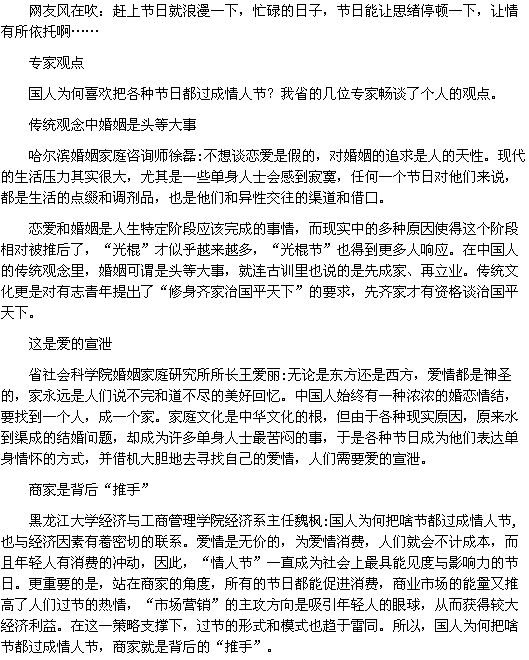 网友风在吹：赶上节日就浪漫一下，忙碌的日子，节日能让思绪停顿一下，让情有所依托啊……

专家观点

国人为何喜欢把各种节日都过成情人节？我省的几位专家畅谈了个人的观点。

传统观念中婚姻是头等大事

哈尔滨婚姻家庭咨询师徐磊:不想谈恋爱是假的，对婚姻的追求是人的天性。现代的生活压力其实很大，尤其是一些单身人士会感到寂寞，任何一个节日对他们来说，都是生活的点缀和调剂品，也是他们和异性交往的渠道和借口。

恋爱和婚姻是人生特定阶段应该完成的事情，而现实中的多种原因使得这个阶段相对被推后了，“光棍”才似乎越来越多，“光棍节”也得到更多人响应。在中国人的传统观念里，婚姻可谓是头等大事，就连古训里也说的是先成家、再立业。传统文化更是对有志青年提出了“修身齐家治国平天下”的要求，先齐家才有资格谈治国平天下。

这是爱的宣泄

省社会科学院婚姻家庭研究所所长王爱丽:无论是东方还是西方，爱情都是神圣的，家永远是人们说不完和道不尽的美好回忆。中国人始终有一种浓浓的婚恋情结，要找到一个人，成一个家。家庭文化是中华文化的根，但由于各种现实原因，原来水到渠成的结婚问题，却成为许多单身人士最苦闷的事，于是各种节日成为他们表达单身情怀的方式，并借机大胆地去寻找自己的爱情，人们需要爱的宣泄。

商家是背后“推手”

黑龙江大学经济与工商管理学院经济系主任魏枫:国人为何把啥节都过成情人节，也与经济因素有着密切的联系。爱情是无价的，为爱情消费，人们就会不计成本，而且年轻人有消费的冲动，因此，“情人节”一直成为社会上最具能见度与影响力的节日。更重要的是，站在商家的角度，所有的节日都能促进消费，商业市场的能量又推高了人们过节的热情，“市场营销”的主攻方向是吸引年轻人的眼球，从而获得较大经济利益。在这一策略支撑下，过节的形式和模式也趋于雷同。所以，国人为何把啥节都过成情人节，商家就是背后的“推手”。